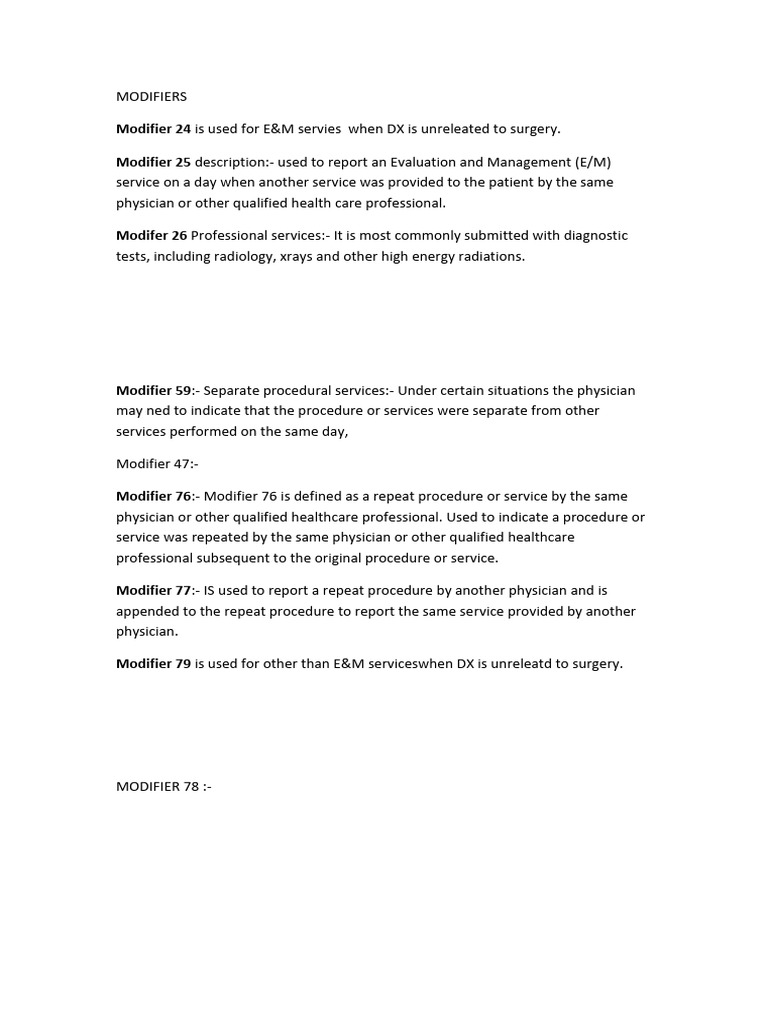 MODIFIERS

Modifier 24 is used for E&M servies when DX is unreleated to surgery.

Modifier 25 description:- used to report an Evaluation and Management (E/M) service on a day when another service was provided to the patient by the same physician or other qualified health care professional.

Modifer 26 Professional services:- It is most commonly submitted with diagnostic tests, including radiology, xrays and other high energy radiations.

Modifier 59:- Separate procedural services:- Under certain situations the physician may ned to indicate that the procedure or services were separate from other services performed on the same day,

Modifier 47:-

Modifier 76:- Modifier 76 is defined as a repeat procedure or service by the same physician or other qualified healthcare professional. Used to indicate a procedure or service was repeated by the same physician or other qualified healthcare professional subsequent to the original procedure or service.

Modifier 77:- IS used to report a repeat procedure by another physician and is appended to the repeat procedure to report the same service provided by another physician.

Modifier 79 is used for other than E&M serviceswhen DX is unreleatd to surgery.

MODIFIER 78 :-